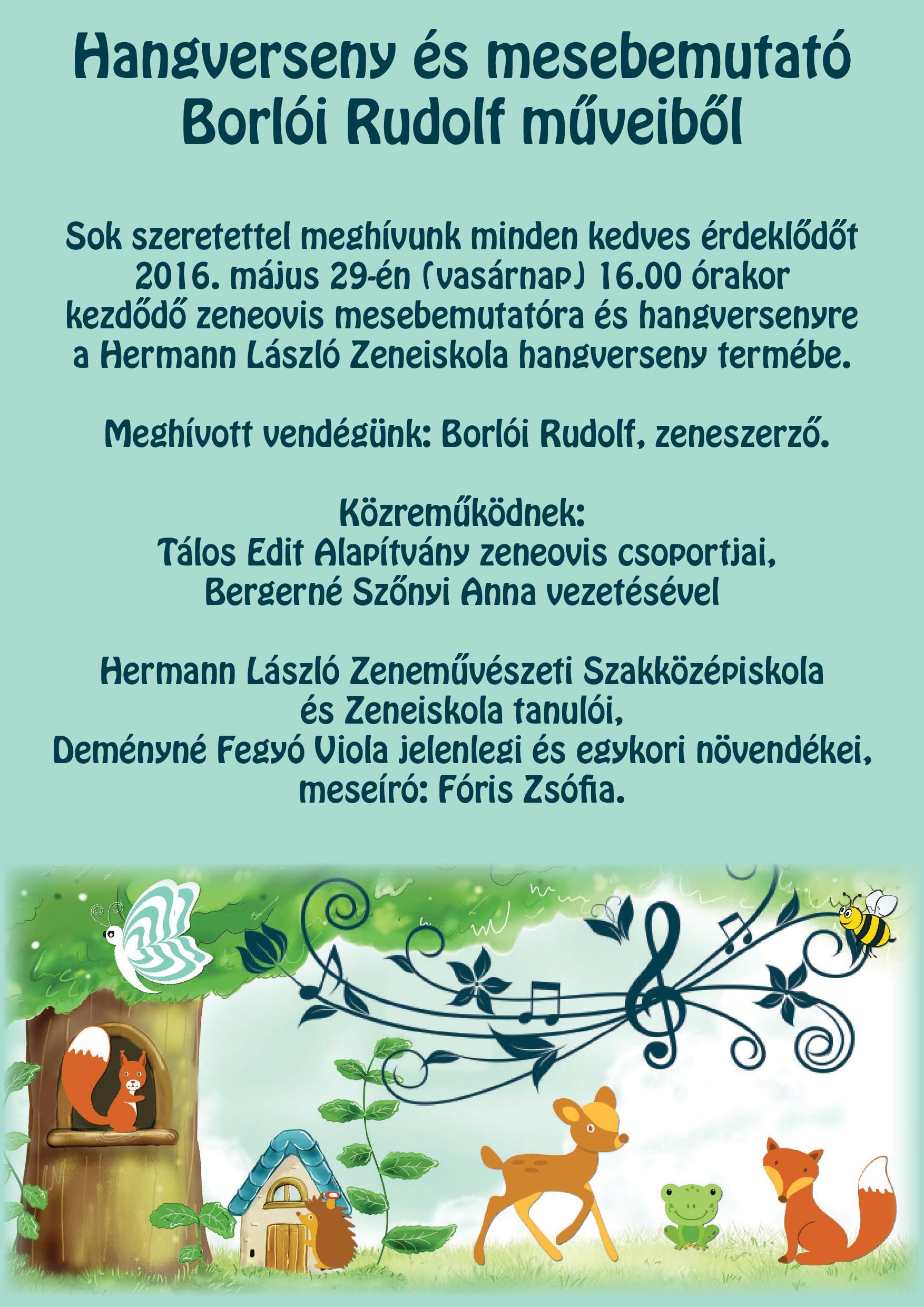 Hangverseny és mesebemutató Borlói Rudolf műveiből

Sok szeretettel meghívunk minden kedves érdeklődőt 2016. május 29-én (vasárnap) 16.00 órakor kezdődő zeneovis mesebemutatóra és hangversenyre a Hermann László Zeneiskola hangverseny termébe.

Meghívott vendégünk: Borlói Rudolf, zeneszerző.

Közreműködnek:
Tálos Edit Alapítvány zeneovis csoportjai,
Bergerné Szőnyi Anna vezetésével

Hermann László Zeneművészeti Szakközépiskola
és Zeneiskola tanulói,
Deményné Fegyó Viola jelenlegi és egykori növendékei,
meseíró: Fóris Zsófia.